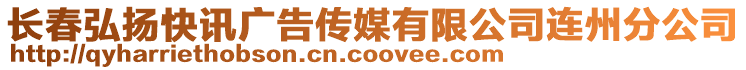 长春弘扬快讯广告传媒有限公司连州分公司
http://qyharriethobson.cn.coovee.com